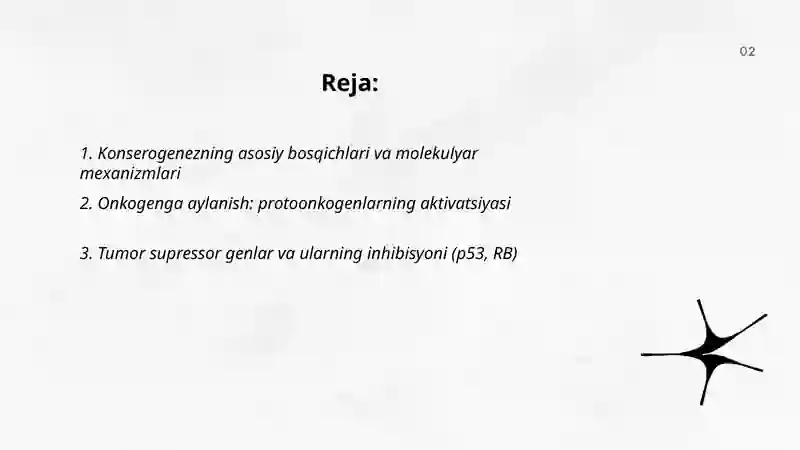 02

Reja:

1. Konserogenezning asosiy bosqichlari va molekulyar mexanizmlari

2. Onkogenga aylanish: protoonkogenlarning aktivatsiyasi

3. Tumor supressor genlar va ularning inhibisyoni (p53, RB)